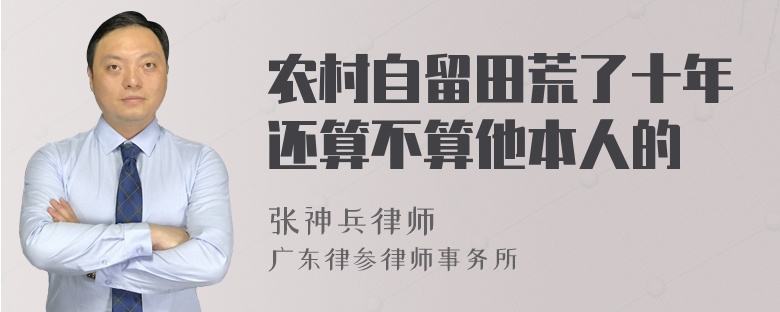 农村自留田荒了十年还算不算他本人的

张神兵律师
广东律参律师事务所